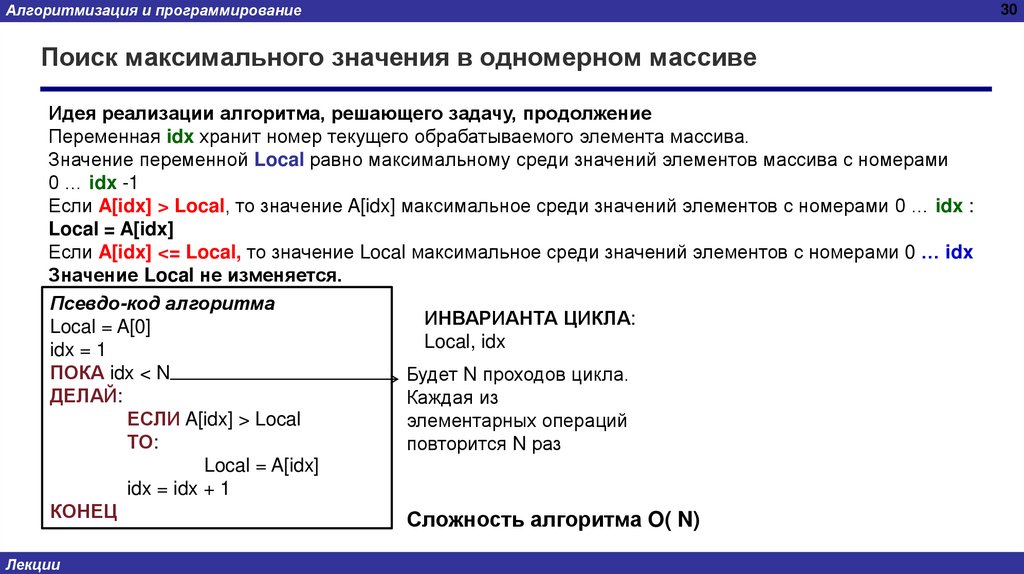 Алгоритмизация и программирование

30

Поиск максимального значения в одномерном массиве

Идея реализации алгоритма, решающего задачу, продолжение
Переменная idx хранит номер текущего обрабатываемого элемента массива.
Значение переменной Local равно максимальному среди значений элементов массива с номерами 0 … idx -1
Если A[idx] > Local, то значение A[idx] максимальное среди значений элементов с номерами 0 … idx :
Local = A[idx]
Если A[idx] <= Local, то значение Local максимальное среди значений элементов с номерами 0 … idx
Значение Local не изменяется.

Псевдо-код алгоритма
Local = A[0]
idx = 1
ПОКА idx < N
ДЕЛАЙ:
ЕСЛИ A[idx] > Local
ТО:
Local = A[idx]
idx = idx + 1
КОНЕЦ

ИНВАРИАНТА ЦИКЛА:
Local, idx

Будет N проходов цикла. Каждая из элементарных операций повторится N раз

Сложность алгоритма O( N)

Лекции